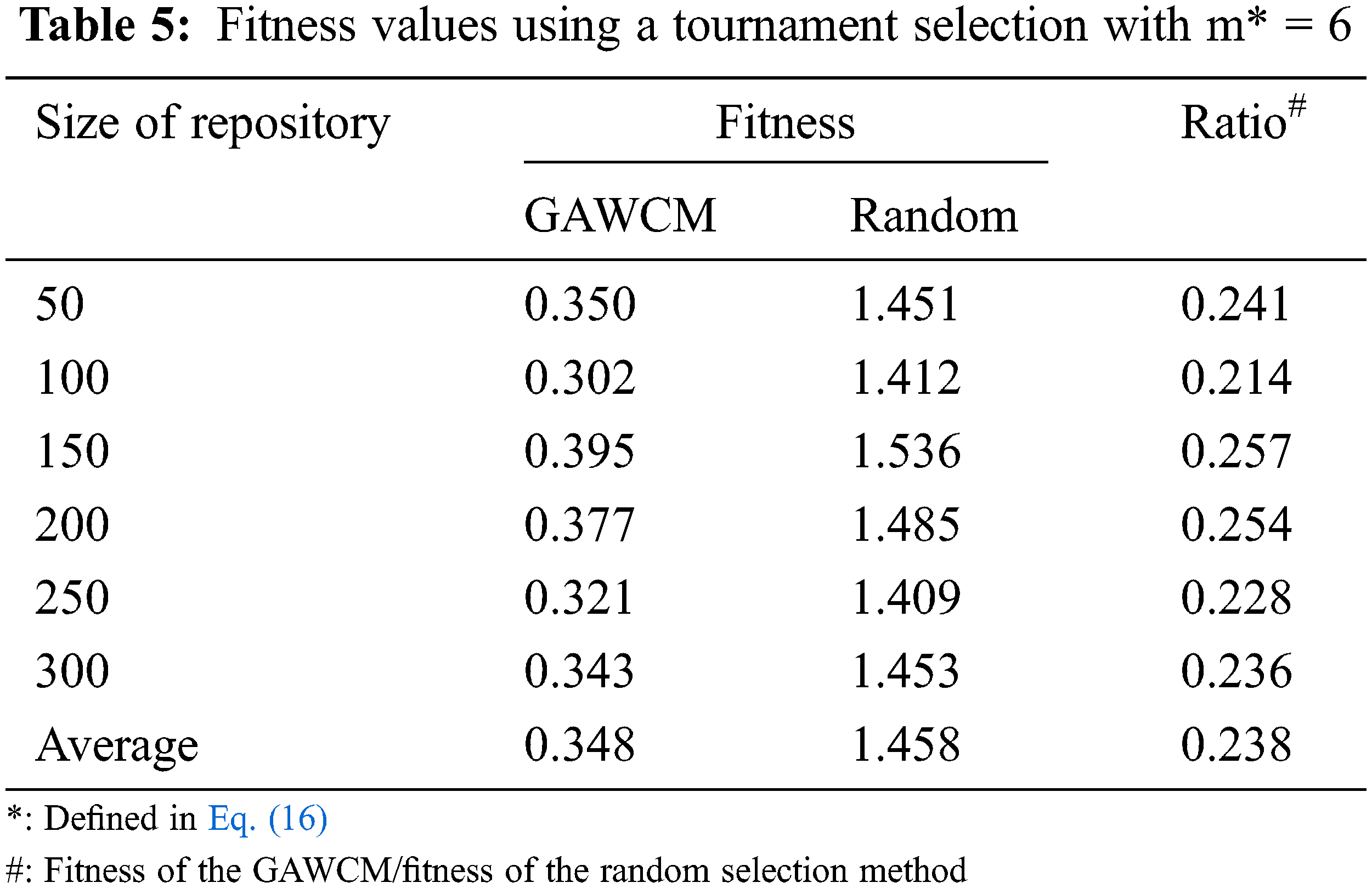 Table 5: Fitness values using a tournament selection with m* = 6

| Size of repository | Fitness | | Ratio$^{\#}$ |
|---|---|---|---|
| | GAWCM | Random | |
| 50 | 0.350 | 1.451 | 0.241 |
| 100 | 0.302 | 1.412 | 0.214 |
| 150 | 0.395 | 1.536 | 0.257 |
| 200 | 0.377 | 1.485 | 0.254 |
| 250 | 0.321 | 1.409 | 0.228 |
| 300 | 0.343 | 1.453 | 0.236 |
| Average | 0.348 | 1.458 | 0.238 |

*: Defined in Eq. (16)

#: Fitness of the GAWCM/fitness of the random selection method